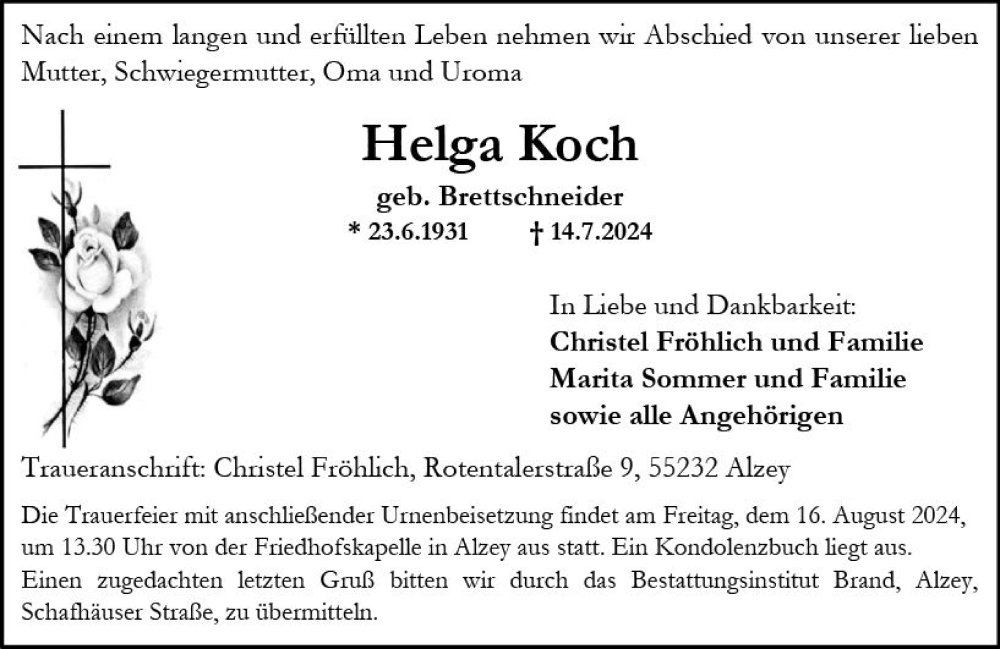 Nach einem langen und erfüllten Leben nehmen wir Abschied von unserer lieben Mutter, Schwiegermutter, Oma und Uroma

Helga Koch

geb. Brettschneider

* 23.6.1931 † 14.7.2024

In Liebe und Dankbarkeit:
Christel Fröhlich und Familie
Marita Sommer und Familie
sowie alle Angehörigen

Traueranschrift: Christel Fröhlich, Rotentalerstraße 9, 55232 Alzey

Die Trauerfeier mit anschließender Urnenbeisetzung findet am Freitag, dem 16. August 2024, um 13.30 Uhr von der Friedhofskapelle in Alzey aus statt. Ein Kondolenzbuch liegt aus. Einen zugedachten letzten Gruß bitten wir durch das Bestattungsinstitut Brand, Alzey, Schafhäuser Straße, zu übermitteln.